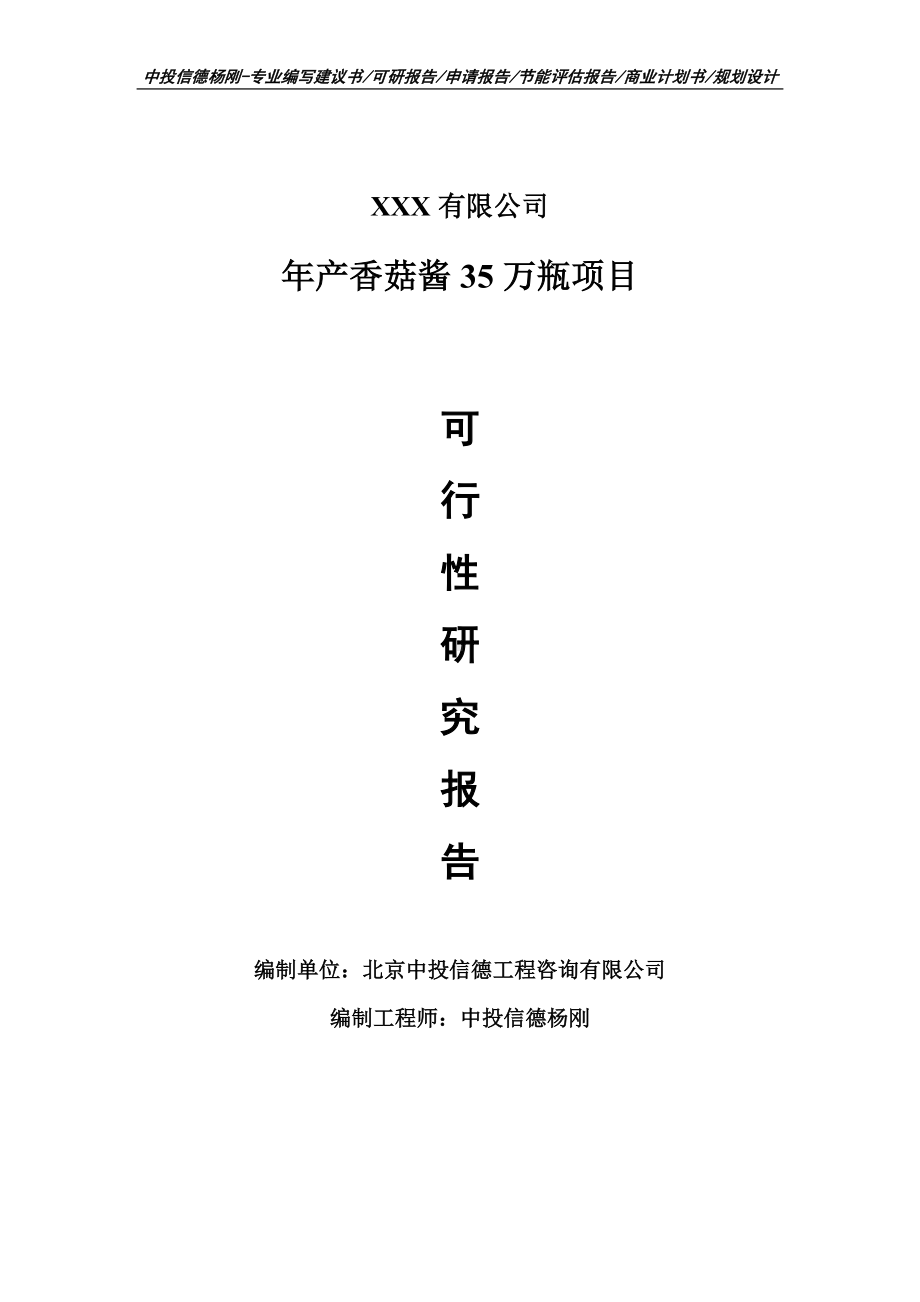 中投信德杨刚-专业编写建议书/可研报告/申请报告/节能评估报告/商业计划书/规划设计

XXX 有限公司

年产香菇酱 35 万瓶项目

可

行

性

研

究

报

告

编制单位：北京中投信德工程咨询有限公司

编制工程师：中投信德杨刚